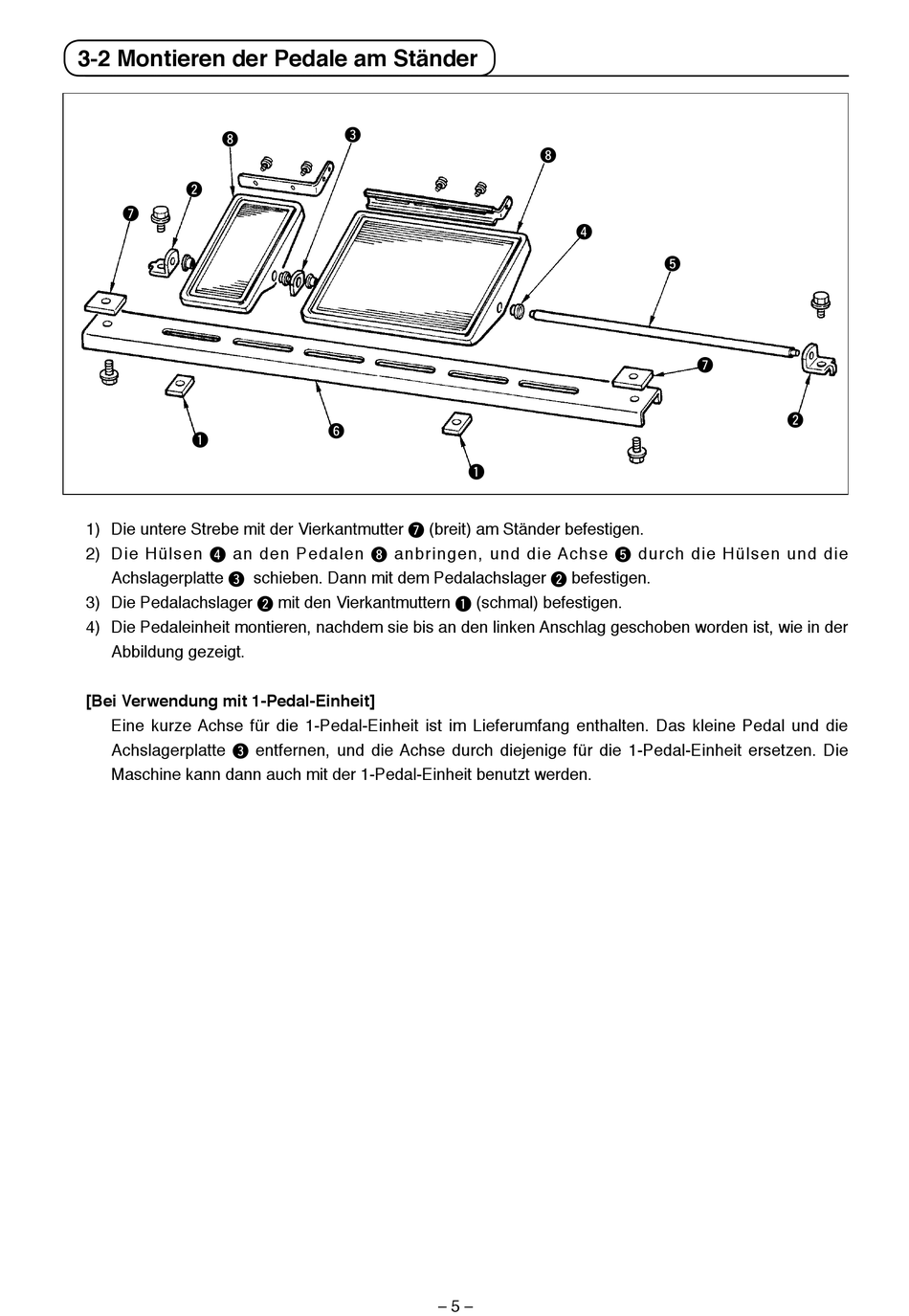 3-2 Montieren der Pedale am Ständer

❽ ❸ ❽ ❷ ❼ ❹ ❺ ❼ ❷ ❶ ❻ ❶

1) Die untere Strebe mit der Vierkantmutter ❼ (breit) am Ständer befestigen.
2) Die Hülsen ❹ an den Pedalen ❽ anbringen, und die Achse ❺ durch die Hülsen und die Achslagerplatte ❸ schieben. Dann mit dem Pedalachslager ❷ befestigen.
3) Die Pedalachslager ❷ mit den Vierkantmuttern ❶ (schmal) befestigen.
4) Die Pedaleinheit montieren, nachdem sie bis an den linken Anschlag geschoben worden ist, wie in der Abbildung gezeigt.

[Bei Verwendung mit 1-Pedal-Einheit]
Eine kurze Achse für die 1-Pedal-Einheit ist im Lieferumfang enthalten. Das kleine Pedal und die Achslagerplatte ❸ entfernen, und die Achse durch diejenige für die 1-Pedal-Einheit ersetzen. Die Maschine kann dann auch mit der 1-Pedal-Einheit benutzt werden.

– 5 –